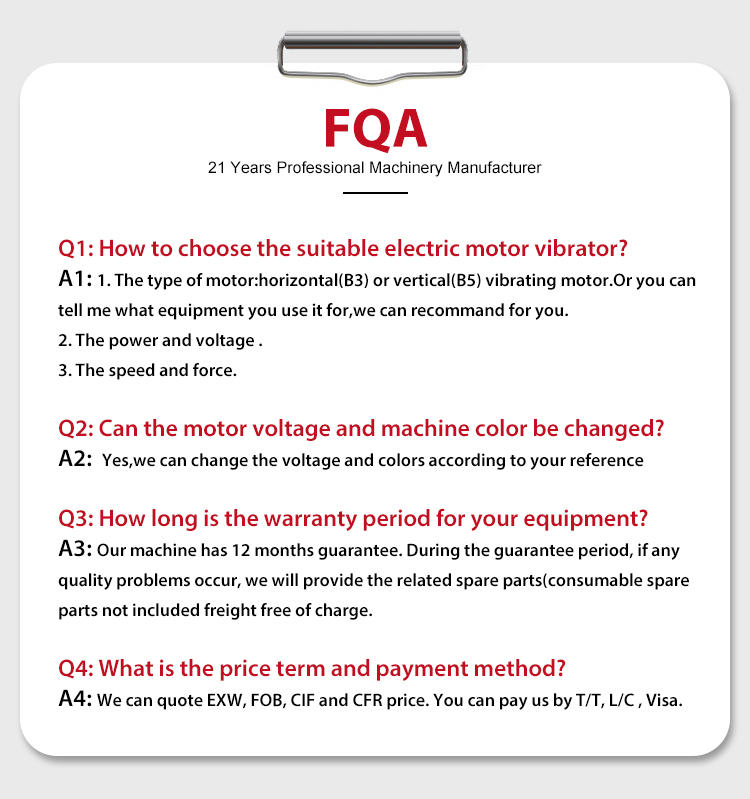 FQA

21 Years Professional Machinery Manufacturer

Q1: How to choose the suitable electric motor vibrator?

A1: 1. The type of motor:horizontal(B3) or vertical(B5) vibrating motor.Or you can tell me what equipment you use it for,we can recommand for you.

2. The power and voltage .

3. The speed and force.

Q2: Can the motor voltage and machine color be changed?

A2: Yes,we can change the voltage and colors according to your reference

Q3: How long is the warranty period for your equipment?

A3: Our machine has 12 months guarantee. During the guarantee period, if any quality problems occur, we will provide the related spare parts(consumable spare parts not included freight free of charge.

Q4: What is the price term and payment method?

A4: We can quote EXW, FOB, CIF and CFR price. You can pay us by T/T, L/C , Visa.